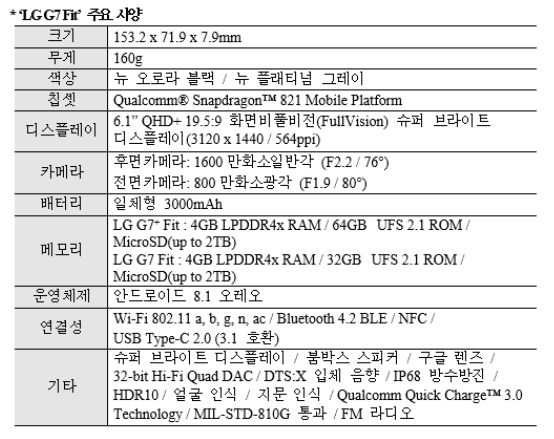 * 'LG G7 Fit' 주요 사양

| 크기 | 153.2 x 71.9 x 7.9mm |
|---|---|
| 무게 | 160g |
| 색상 | 뉴 오로라 블랙 / 뉴 플래티넘 그레이 |
| 칩셋 | Qualcomm® Snapdragon™ 821 Mobile Platform |
| 디스플레이 | 6.1" QHD+ 19.5:9 화면비풀비전(FullVision) 슈퍼 브라이트 디스플레이(3120 x 1440 / 564ppi) |
| 카메라 | 후면카메라: 1600 만화소일반각 (F2.2 / 76°) 전면카메라: 800 만화소광각 (F1.9 / 80°) |
| 배터리 | 일체형 3000mAh |
| 메모리 | LG G7$^{+}$ Fit : 4GB LPDDR4x RAM / 64GB UFS 2.1 ROM / MicroSD(up to 2TB) LG G7 Fit : 4GB LPDDR4x RAM / 32GB UFS 2.1 ROM / MicroSD(up to 2TB) |
| 운영체제 | 안드로이드 8.1 오레오 |
| 연결성 | Wi-Fi 802.11 a, b, g, n, ac / Bluetooth 4.2 BLE / NFC / USB Type-C 2.0 (3.1 호환) |
| 기타 | 슈퍼 브라이트 디스플레이 / 붐박스 스피커 / 구글 렌즈 / 32-bit Hi-Fi Quad DAC / DTS:X 입체 음향 / IP68 방수방진 / HDR10 / 얼굴 인식 / 지문 인식 / Qualcomm Quick Charge™ 3.0 Technology / MIL-STD-810G 통과 / FM 라디오 |